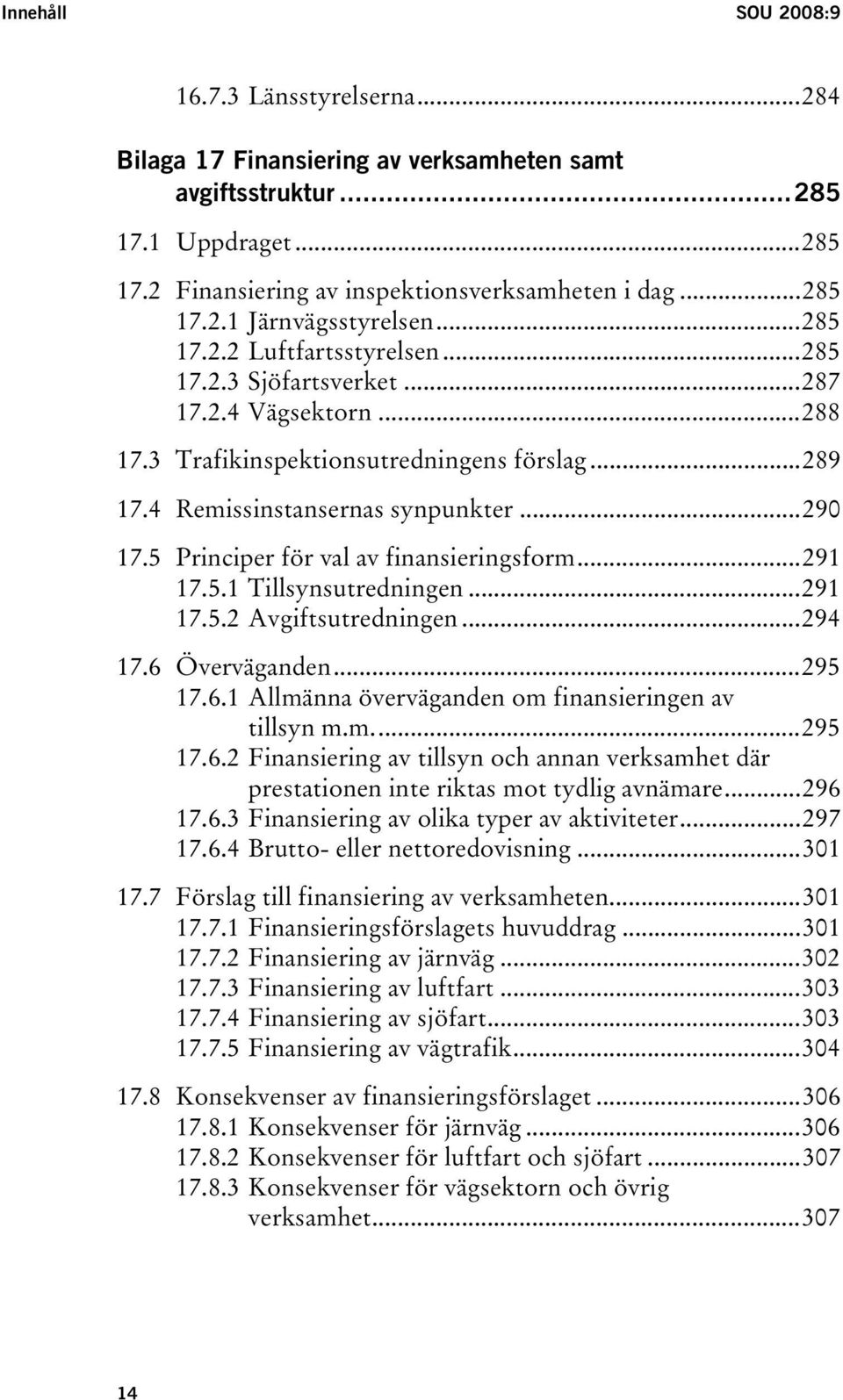 Innehåll SOU 2008:9

16.7.3 Länsstyrelserna...284

Bilaga 17 Finansiering av verksamheten samt avgiftsstruktur...285

17.1 Uppdraget...285

17.2 Finansiering av inspektionsverksamheten i dag...285
17.2.1 Järnvägsstyrelsen...285
17.2.2 Luftfartsstyrelsen...285
17.2.3 Sjöfartsverket...287
17.2.4 Vägsektorn...288

17.3 Trafikinspektionsutredningens förslag...289

17.4 Remissinstansernas synpunkter...290

17.5 Principer för val av finansieringsform...291
17.5.1 Tillsynsutredningen...291
17.5.2 Avgiftsutredningen...294

17.6 Överväganden...295
17.6.1 Allmänna överväganden om finansieringen av tillsyn m.m....295
17.6.2 Finansiering av tillsyn och annan verksamhet där prestationen inte riktas mot tydlig avnämare...296
17.6.3 Finansiering av olika typer av aktiviteter...297
17.6.4 Brutto- eller nettoredovisning...301

17.7 Förslag till finansiering av verksamheten...301
17.7.1 Finansieringsförslagets huvuddrag...301
17.7.2 Finansiering av järnväg...302
17.7.3 Finansiering av luftfart...303
17.7.4 Finansiering av sjöfart...303
17.7.5 Finansiering av vägtrafik...304

17.8 Konsekvenser av finansieringsförslaget...306
17.8.1 Konsekvenser för järnväg...306
17.8.2 Konsekvenser för luftfart och sjöfart...307
17.8.3 Konsekvenser för vägsektorn och övrig verksamhet...307

14